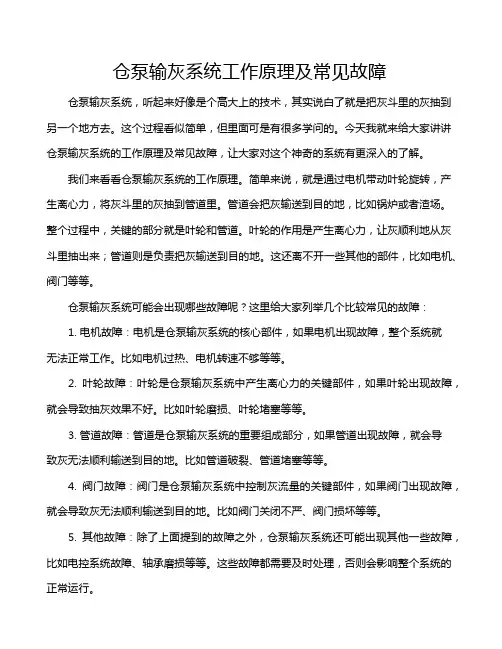 仓泵输灰系统工作原理及常见故障

仓泵输灰系统，听起来好像是个高大上的技术，其实说白了就是把灰斗里的灰抽到另一个地方去。这个过程看似简单，但里面可是有很多学问的。今天我就来给大家讲讲仓泵输灰系统的工作原理及常见故障，让大家对这个神奇的系统有更深入的了解。

我们来看看仓泵输灰系统的工作原理。简单来说，就是通过电机带动叶轮旋转，产生离心力，将灰斗里的灰抽到管道里。管道会把灰输送到目的地，比如锅炉或者渣场。整个过程中，关键的部分就是叶轮和管道。叶轮的作用是产生离心力，让灰顺利地从灰斗里抽出来；管道则是负责把灰输送到目的地。这还离不开一些其他的部件，比如电机、阀门等等。

仓泵输灰系统可能会出现哪些故障呢？这里给大家列举几个比较常见的故障：

1. 电机故障：电机是仓泵输灰系统的核心部件，如果电机出现故障，整个系统就无法正常工作。比如电机过热、电机转速不够等等。

2. 叶轮故障：叶轮是仓泵输灰系统中产生离心力的关键部件，如果叶轮出现故障，就会导致抽灰效果不好。比如叶轮磨损、叶轮堵塞等等。

3. 管道故障：管道是仓泵输灰系统的重要组成部分，如果管道出现故障，就会导致灰无法顺利输送到目的地。比如管道破裂、管道堵塞等等。

4. 阀门故障：阀门是仓泵输灰系统中控制灰流量的关键部件，如果阀门出现故障，就会导致灰无法顺利输送到目的地。比如阀门关闭不严、阀门损坏等等。

5. 其他故障：除了上面提到的故障之外，仓泵输灰系统还可能出现其他一些故障，比如电控系统故障、轴承磨损等等。这些故障都需要及时处理，否则会影响整个系统的正常运行。